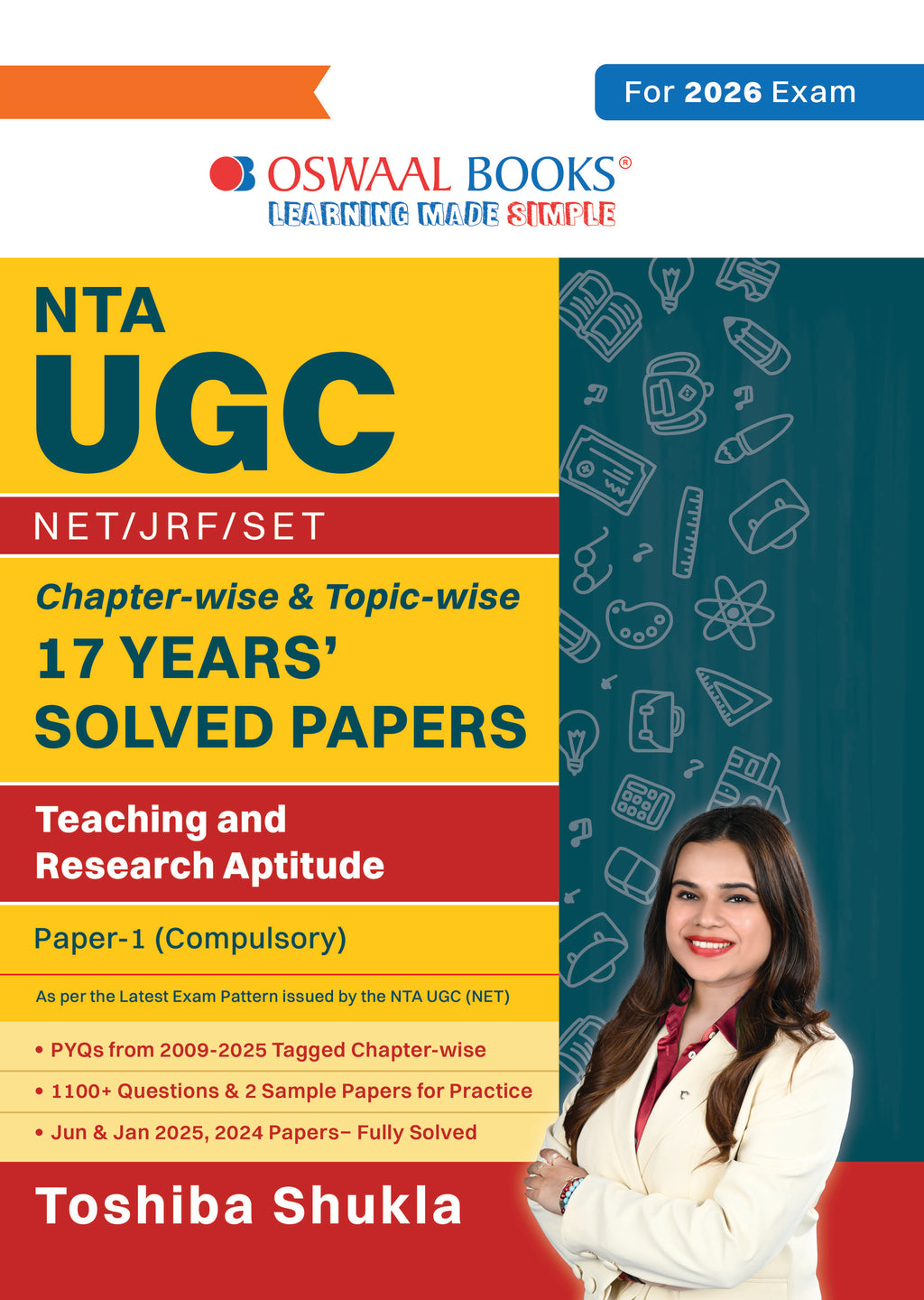 For 2026 Exam

OSWAAL BOOKS®
LEARNING MADE SIMPLE

NTA
UGC
NET/JRF/SET

Chapter-wise & Topic-wise
17 YEARS' SOLVED PAPERS

Teaching and Research Aptitude

Paper-1 (Compulsory)

As per the Latest Exam Pattern issued by the NTA UGC (NET)

• PYQs from 2009-2025 Tagged Chapter-wise
• 1100+ Questions & 2 Sample Papers for Practice
• Jun & Jan 2025, 2024 Papers– Fully Solved

Toshiba Shukla